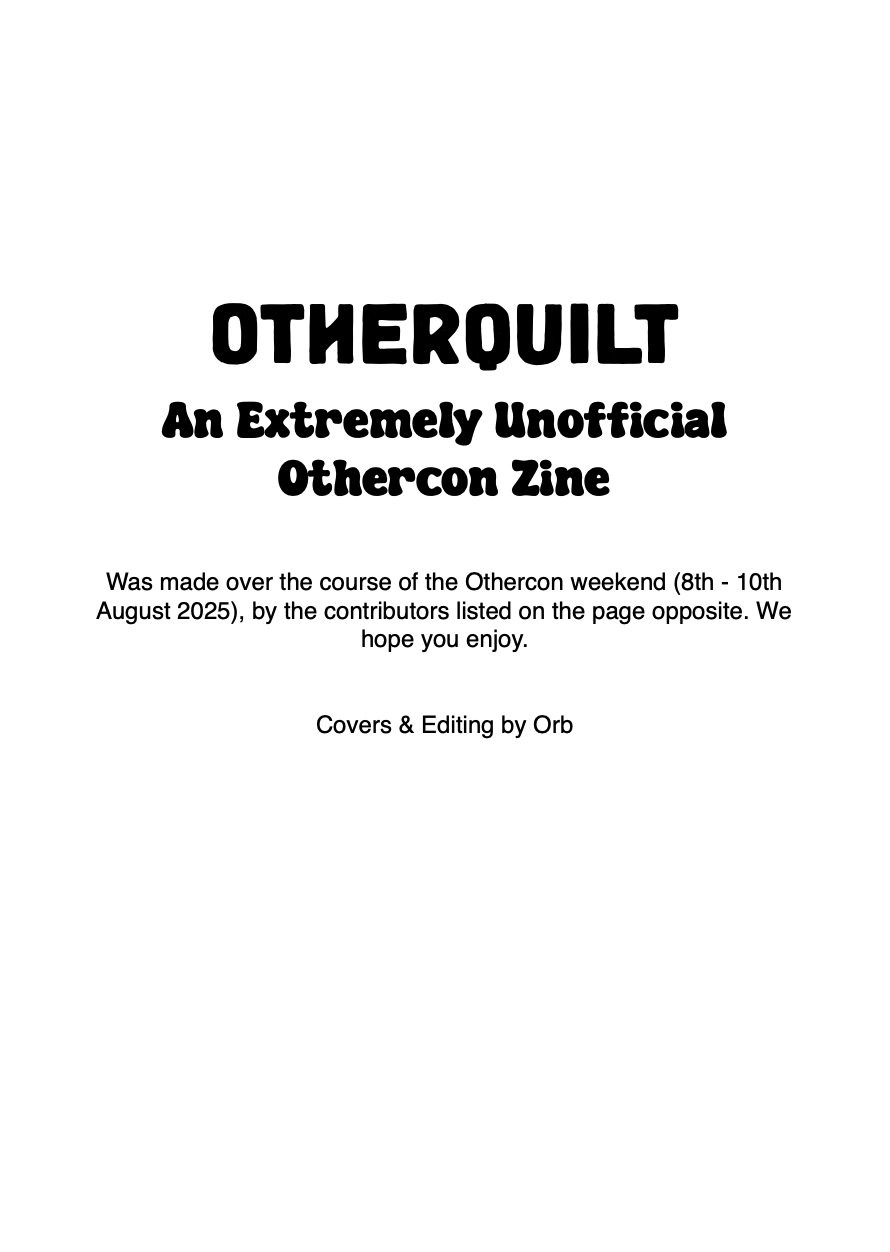 OTHERQUILT

An Extremely Unofficial Othercon Zine

Was made over the course of the Othercon weekend (8th - 10th August 2025), by the contributors listed on the page opposite. We hope you enjoy.

Covers & Editing by Orb